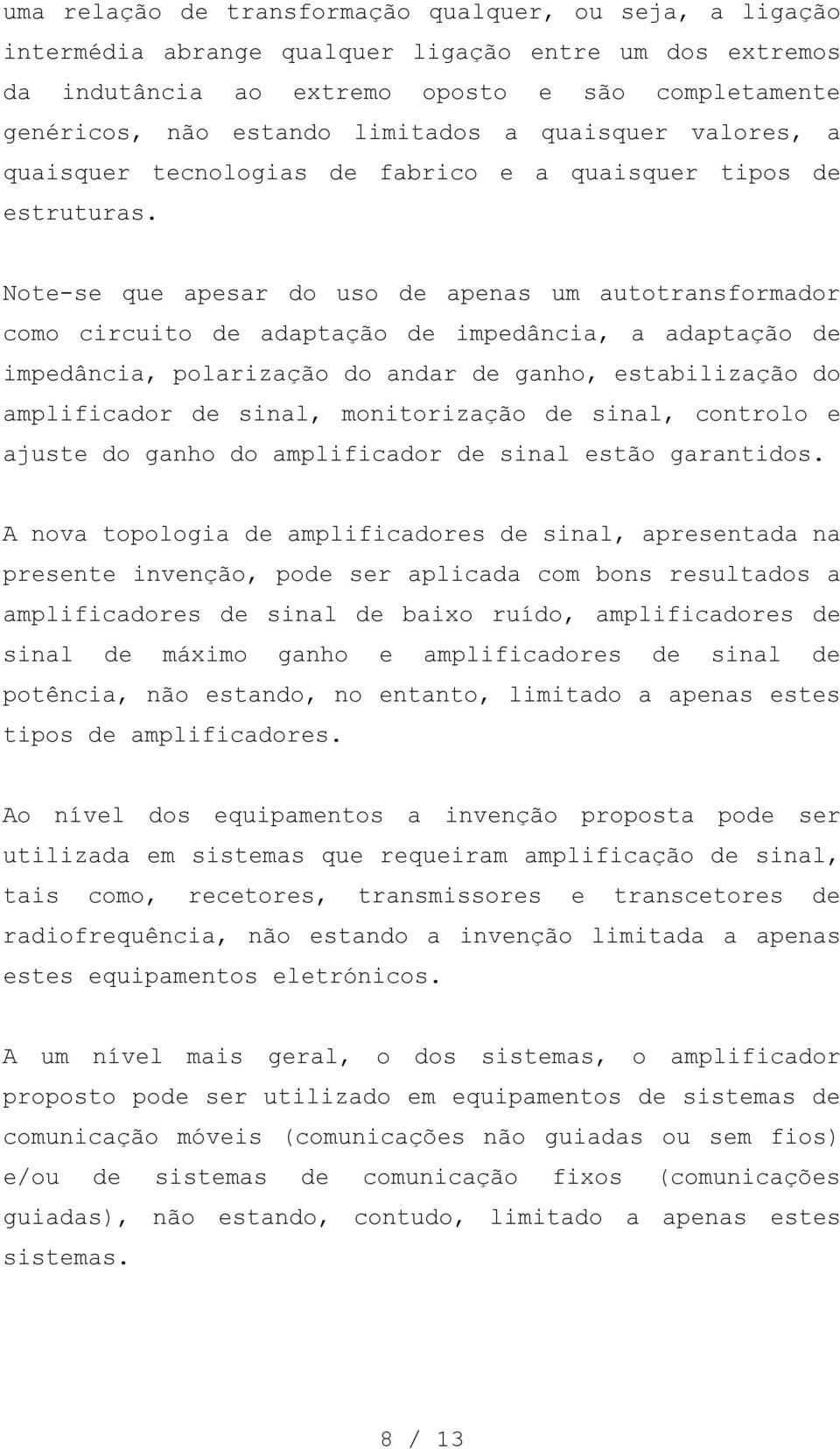 uma relação de transformação qualquer, ou seja, a ligação intermédia abrange qualquer ligação entre um dos extremos da indutância ao extremo oposto e são completamente genéricos, não estando limitados a quaisquer valores, a quaisquer tecnologias de fabrico e a quaisquer tipos de estruturas.

Note-se que apesar do uso de apenas um autotransformador como circuito de adaptação de impedância, a adaptação de impedância, polarização do andar de ganho, estabilização do amplificador de sinal, monitorização de sinal, controlo e ajuste do ganho do amplificador de sinal estão garantidos.

A nova topologia de amplificadores de sinal, apresentada na presente invenção, pode ser aplicada com bons resultados a amplificadores de sinal de baixo ruído, amplificadores de sinal de máximo ganho e amplificadores de sinal de potência, não estando, no entanto, limitado a apenas estes tipos de amplificadores.

Ao nível dos equipamentos a invenção proposta pode ser utilizada em sistemas que requeiram amplificação de sinal, tais como, recetores, transmissores e transcetores de radiofrequência, não estando a invenção limitada a apenas estes equipamentos eletrónicos.

A um nível mais geral, o dos sistemas, o amplificador proposto pode ser utilizado em equipamentos de sistemas de comunicação móveis (comunicações não guiadas ou sem fios) e/ou de sistemas de comunicação fixos (comunicações guiadas), não estando, contudo, limitado a apenas estes sistemas.

8 / 13